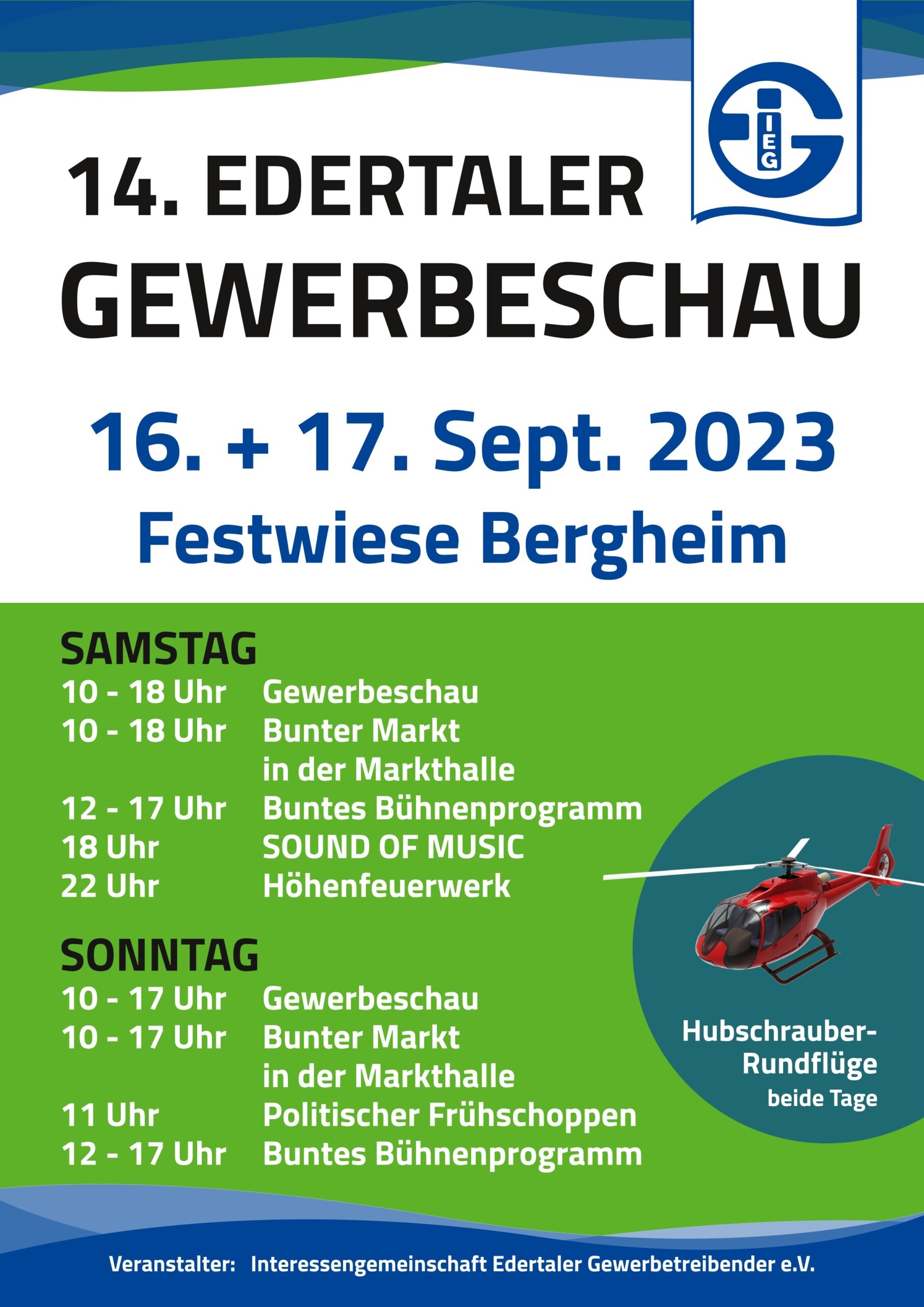 IEG

14. EDERTALER
GEWERBESCHAU

16. + 17. Sept. 2023
Festwiese Bergheim

SAMSTAG
10 - 18 Uhr Gewerbeschau
10 - 18 Uhr Bunter Markt in der Markthalle
12 - 17 Uhr Buntes Bühnenprogramm
18 Uhr SOUND OF MUSIC
22 Uhr Höhenfeuerwerk

SONNTAG
10 - 17 Uhr Gewerbeschau
10 - 17 Uhr Bunter Markt in der Markthalle
11 Uhr Politischer Frühschoppen
12 - 17 Uhr Buntes Bühnenprogramm

Hubschrauber-Rundflüge
beide Tage

Veranstalter: Interessengemeinschaft Edertaler Gewerbetreibender e.V.